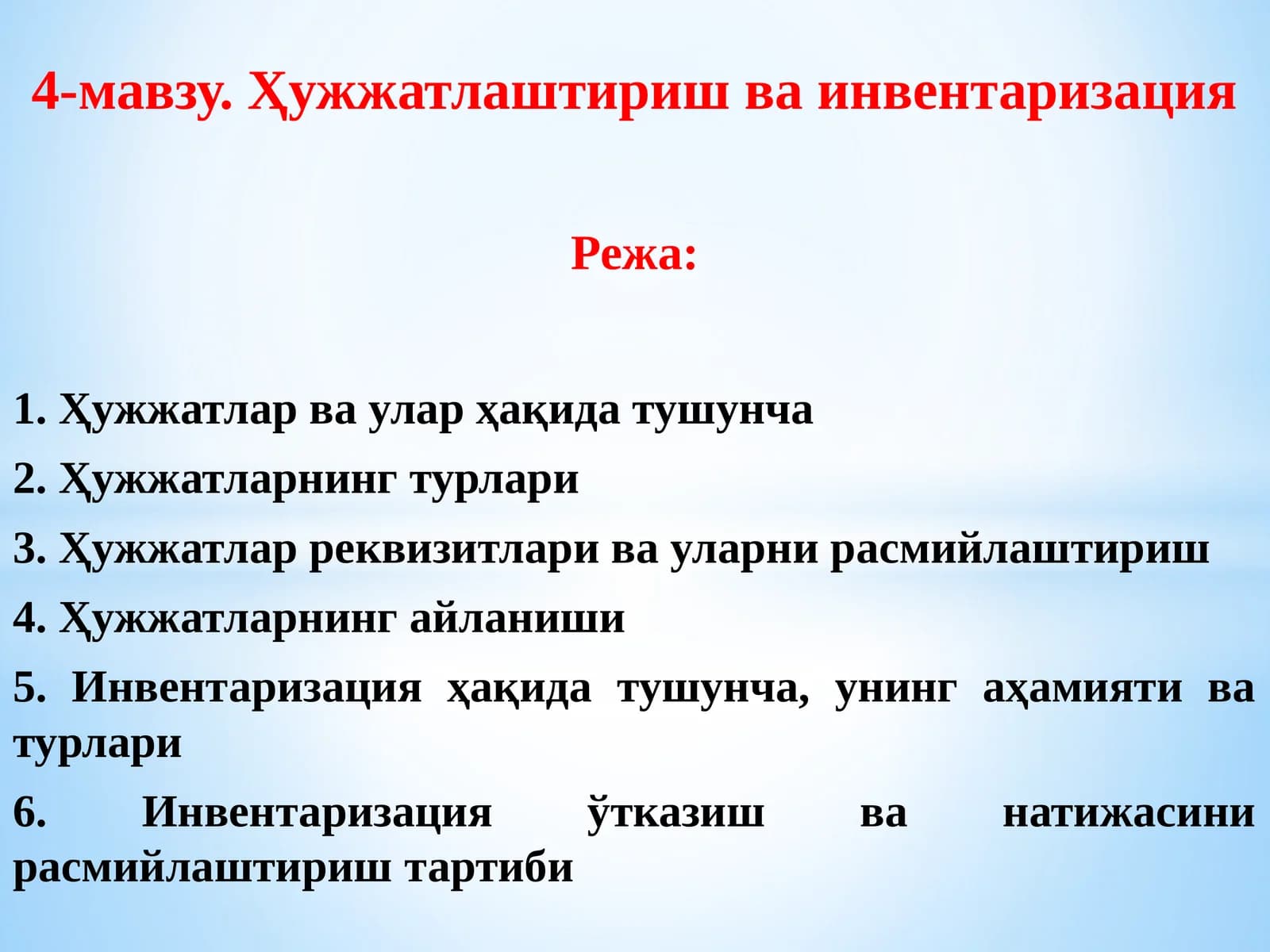 4-мавзу. Ҳужжатлаштириш ва инвентаризация

Режа:

1. Ҳужжатлар ва улар ҳақида тушунча

2. Ҳужжатларнинг турлари

3. Ҳужжатлар реквизитлари ва уларни расмийлаштириш

4. Ҳужжатларнинг айланиши

5. Инвентаризация ҳақида тушунча, унинг аҳамияти ва турлари

6. Инвентаризация ўтказиш ва натижасини расмийлаштириш тартиби